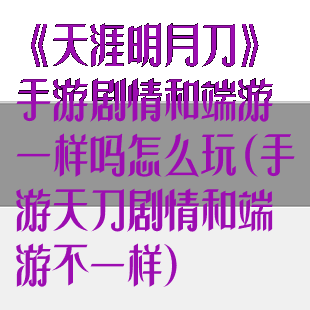 《天涯明月刀》手游剧情和端游一样吗怎么玩(手游天刀剧情和端游不一样)